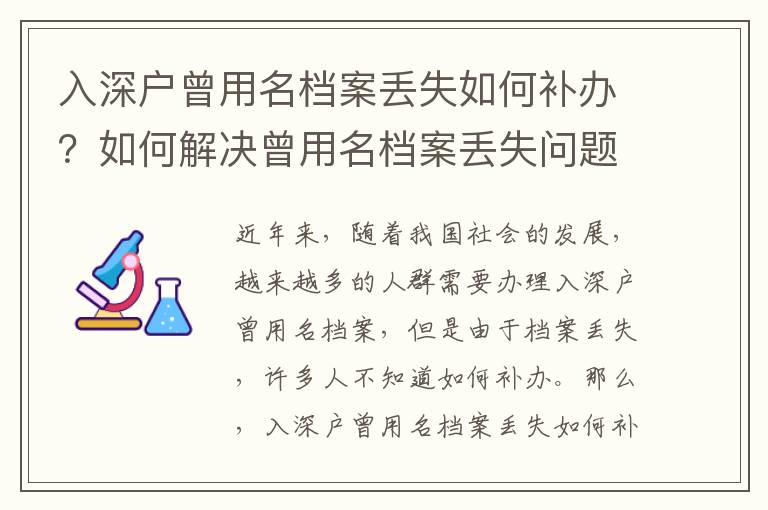 入深户曾用名档案丢失如何补办？如何解决曾用名档案丢失问题

近年来，随着我国社会的发展，越来越多的人群需要办理入深户曾用名档案，但是由于档案丢失，许多人不知道如何补办。那么，入深户曾用名档案丢失如何补